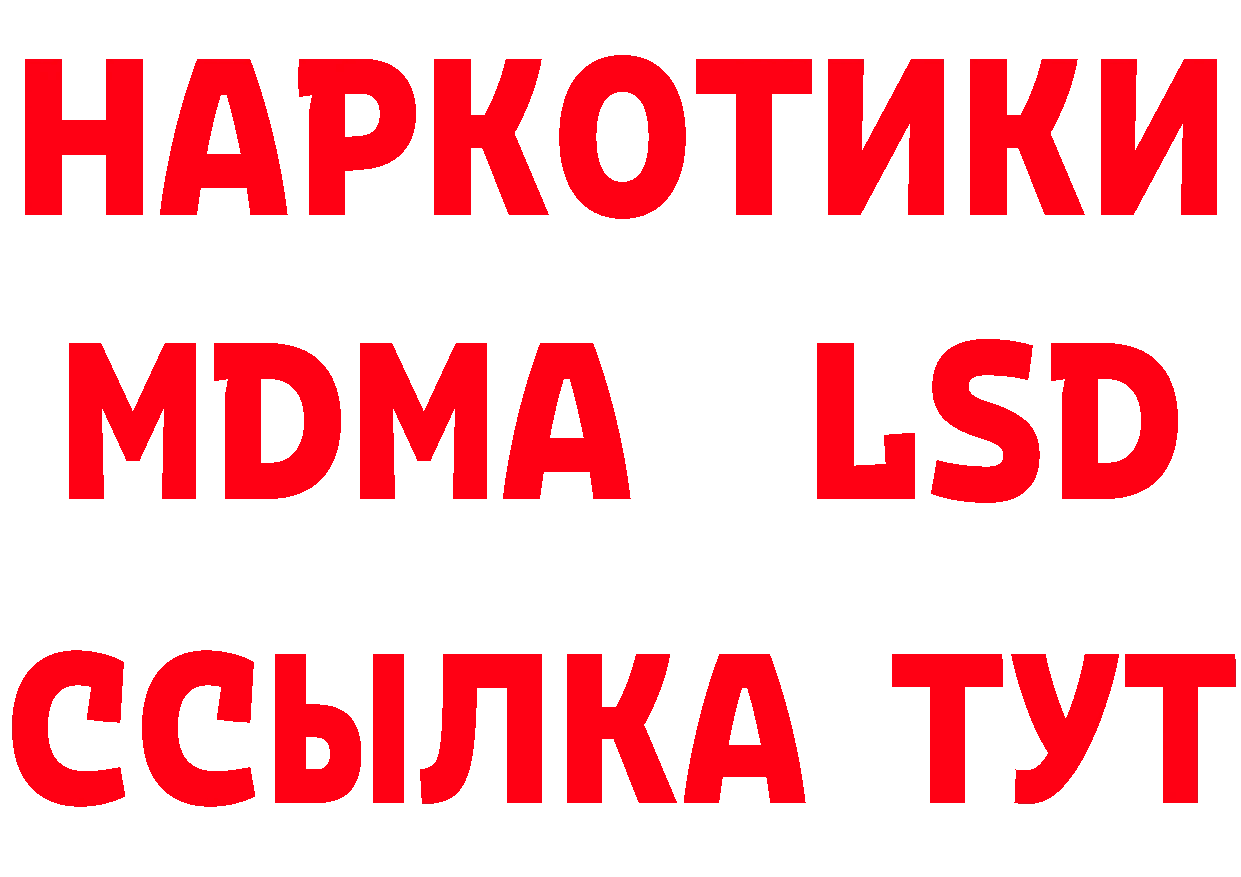 НАРКОТИКИ
MDMA LSD
ССЫЛКА ТУТ